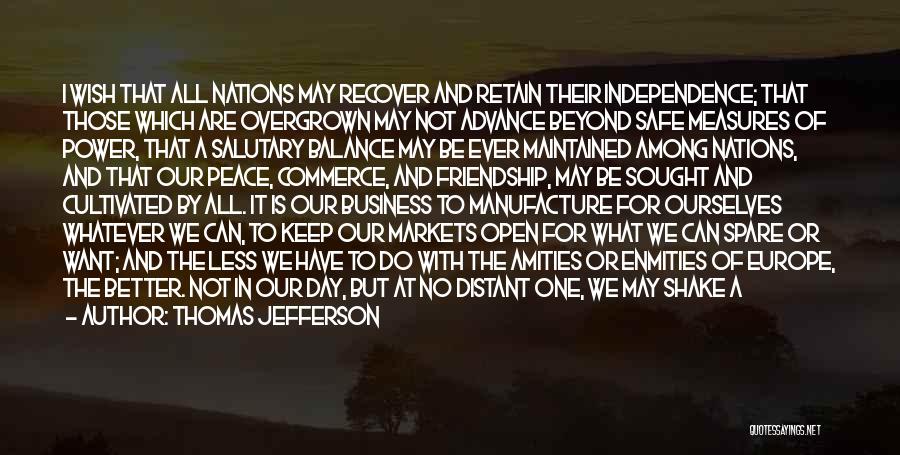 I WISH THAT ALL NATIONS MAY RECOVER AND RETAIN THEIR INDEPENDENCE; THAT THOSE WHICH ARE OVERGROWN MAY NOT ADVANCE BEYOND SAFE MEASURES OF POWER, THAT A SALUTARY BALANCE MAY BE EVER MAINTAINED AMONG NATIONS, AND THAT OUR PEACE, COMMERCE, AND FRIENDSHIP, MAY BE SOUGHT AND CULTIVATED BY ALL. IT IS OUR BUSINESS TO MANUFACTURE FOR OURSELVES WHATEVER WE CAN, TO KEEP OUR MARKETS OPEN FOR WHAT WE CAN SPARE OR WANT; AND THE LESS WE HAVE TO DO WITH THE AMITIES OR ENMITIES OF EUROPE, THE BETTER. NOT IN OUR DAY, BUT AT NO DISTANT ONE, WE MAY SHAKE A
— AUTHOR: THOMAS JEFFERSON

QUOTESSAYINGS.NET